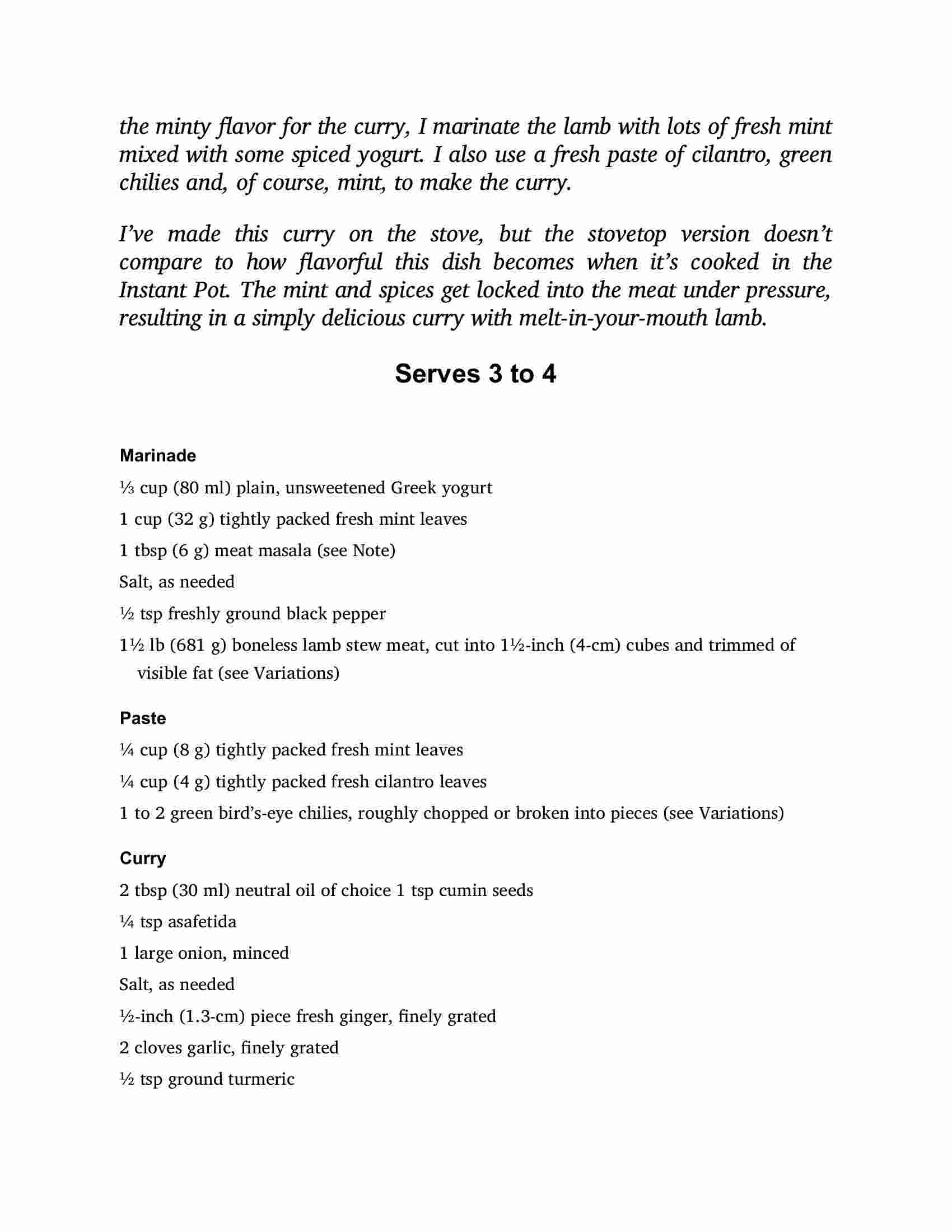 the minty flavor for the curry, I marinate the lamb with lots of fresh mint mixed with some spiced yogurt. I also use a fresh paste of cilantro, green chilies and, of course, mint, to make the curry.

I've made this curry on the stove, but the stovetop version doesn't compare to how flavorful this dish becomes when it's cooked in the Instant Pot. The mint and spices get locked into the meat under pressure, resulting in a simply delicious curry with melt-in-your-mouth lamb.

Serves 3 to 4

Marinade

⅓ cup (80 ml) plain, unsweetened Greek yogurt

1 cup (32 g) tightly packed fresh mint leaves

1 tbsp (6 g) meat masala (see Note)

Salt, as needed

½ tsp freshly ground black pepper

1½ lb (681 g) boneless lamb stew meat, cut into 1½-inch (4-cm) cubes and trimmed of visible fat (see Variations)

Paste

¼ cup (8 g) tightly packed fresh mint leaves

¼ cup (4 g) tightly packed fresh cilantro leaves

1 to 2 green bird's-eye chilies, roughly chopped or broken into pieces (see Variations)

Curry

2 tbsp (30 ml) neutral oil of choice 1 tsp cumin seeds

¼ tsp asafetida

1 large onion, minced

Salt, as needed

½-inch (1.3-cm) piece fresh ginger, finely grated

2 cloves garlic, finely grated

½ tsp ground turmeric